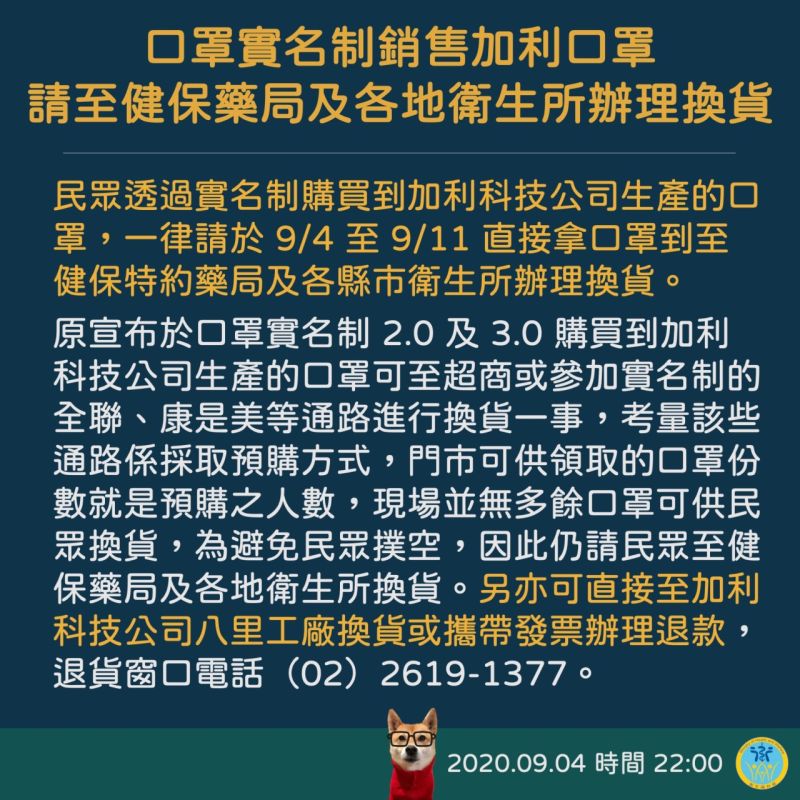 口罩實名制銷售加利口罩
請至健保藥局及各地衛生所辦理換貨

民眾透過實名制購買到加利科技公司生產的口罩，一律請於 9/4 至 9/11 直接拿口罩到至健保特約藥局及各縣市衛生所辦理換貨。

原宣布於口罩實名制 2.0 及 3.0 購買到加利科技公司生產的口罩可至超商或參加實名制的全聯、康是美等通路進行換貨一事，考量該些通路係採取預購方式，門市可供領取的口罩份數就是預購之人數，現場並無多餘口罩可供民眾換貨，為避免民眾撲空，因此仍請民眾至健保藥局及各地衛生所換貨。另亦可直接至加利科技公司八里工廠換貨或攜帶發票辦理退款，退貨窗口電話（02）2619-1377。

2020.09.04 時間 22:00